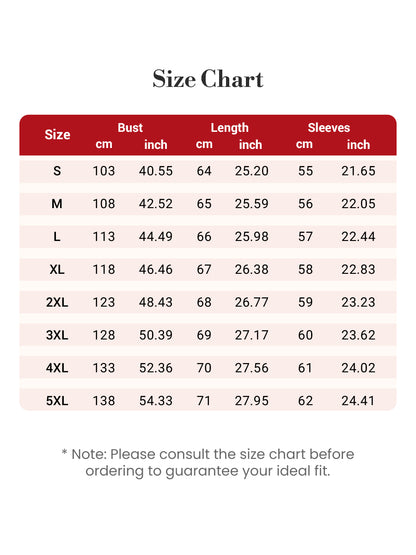 Size Chart

| Size | Bust cm | Bust inch | Length cm | Length inch | Sleeves cm | Sleeves inch |
|---|---|---|---|---|---|---|
| S | 103 | 40.55 | 64 | 25.20 | 55 | 21.65 |
| M | 108 | 42.52 | 65 | 25.59 | 56 | 22.05 |
| L | 113 | 44.49 | 66 | 25.98 | 57 | 22.44 |
| XL | 118 | 46.46 | 67 | 26.38 | 58 | 22.83 |
| 2XL | 123 | 48.43 | 68 | 26.77 | 59 | 23.23 |
| 3XL | 128 | 50.39 | 69 | 27.17 | 60 | 23.62 |
| 4XL | 133 | 52.36 | 70 | 27.56 | 61 | 24.02 |
| 5XL | 138 | 54.33 | 71 | 27.95 | 62 | 24.41 |

* Note: Please consult the size chart before ordering to guarantee your ideal fit.